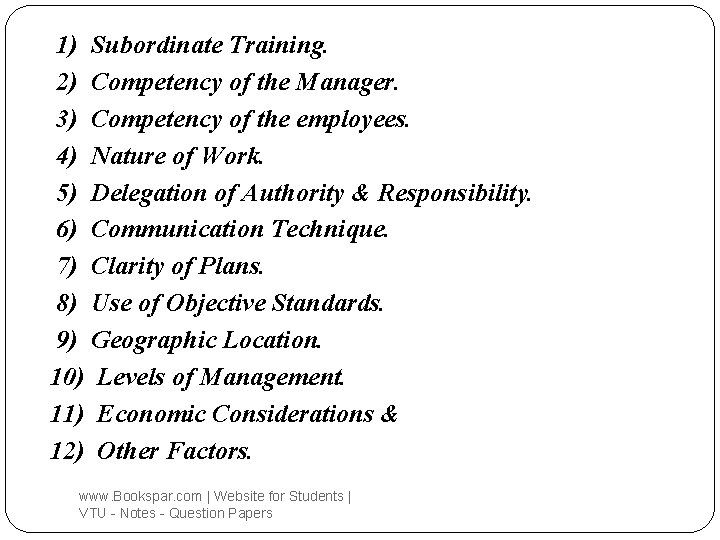 1) Subordinate Training.
2) Competency of the Manager.
3) Competency of the employees.
4) Nature of Work.
5) Delegation of Authority & Responsibility.
6) Communication Technique.
7) Clarity of Plans.
8) Use of Objective Standards.
9) Geographic Location.
10) Levels of Management.
11) Economic Considerations &
12) Other Factors.

www.Bookspar.com | Website for Students | VTU - Notes - Question Papers